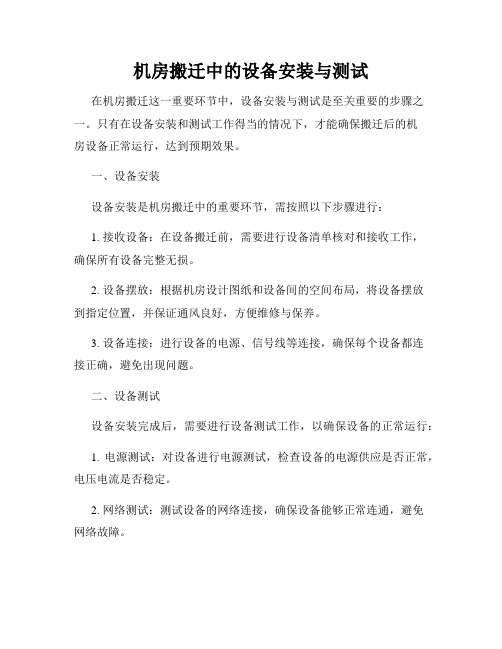 机房搬迁中的设备安装与测试

在机房搬迁这一重要环节中，设备安装与测试是至关重要的步骤之一。只有在设备安装和测试工作得当的情况下，才能确保搬迁后的机房设备正常运行，达到预期效果。

一、设备安装

设备安装是机房搬迁中的重要环节，需按照以下步骤进行：

1. 接收设备：在设备搬迁前，需要进行设备清单核对和接收工作，确保所有设备完整无损。

2. 设备摆放：根据机房设计图纸和设备间的空间布局，将设备摆放到指定位置，并保证通风良好，方便维修与保养。

3. 设备连接：进行设备的电源、信号线等连接，确保每个设备都连接正确，避免出现问题。

二、设备测试

设备安装完成后，需要进行设备测试工作，以确保设备的正常运行：

1. 电源测试：对设备进行电源测试，检查设备的电源供应是否正常，电压电流是否稳定。

2. 网络测试：测试设备的网络连接，确保设备能够正常连通，避免网络故障。